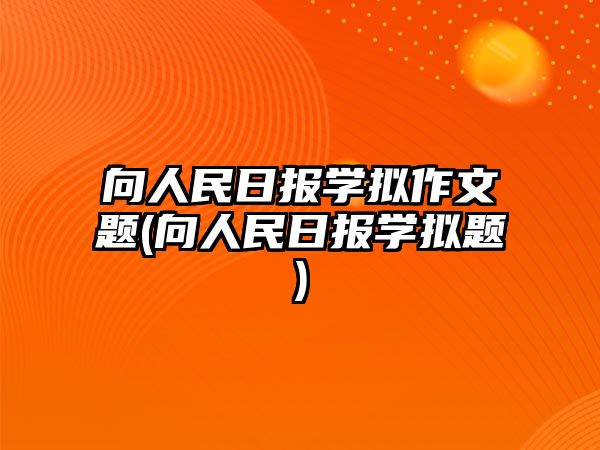 向人民日报学拟作文题(向人民日报学拟题)